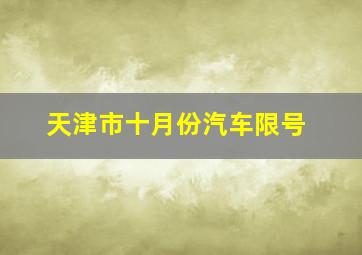 天津市十月份汽车限号